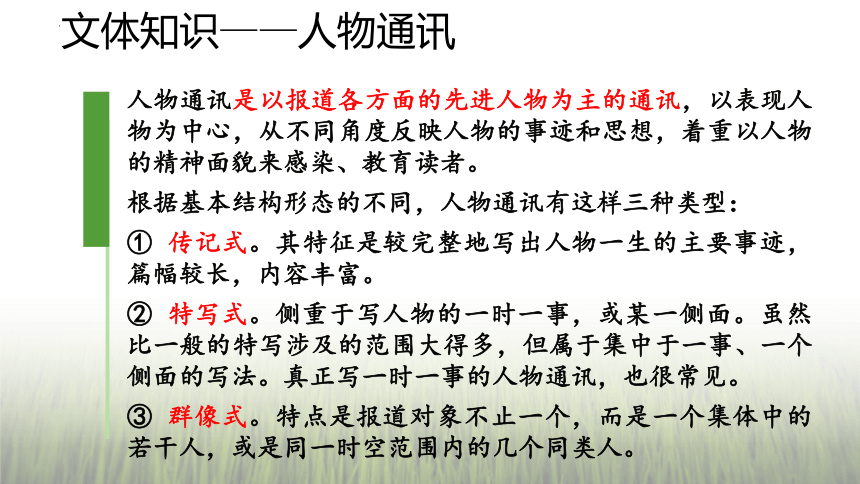 文体知识——人物通讯

人物通讯是以报道各方面的先进人物为主的通讯，以表现人物为中心，从不同角度反映人物的事迹和思想，着重以人物的精神面貌来感染、教育读者。

根据基本结构形态的不同，人物通讯有这样三种类型：

① 传记式。其特征是较完整地写出人物一生的主要事迹，篇幅较长，内容丰富。

② 特写式。侧重于写人物的一时一事，或某一侧面。虽然比一般的特写涉及的范围大得多，但属于集中于一事、一个侧面的写法。真正写一时一事的人物通讯，也很常见。

③ 群像式。特点是报道对象不止一个，而是一个集体中的若干人，或是同一时空范围内的几个同类人。